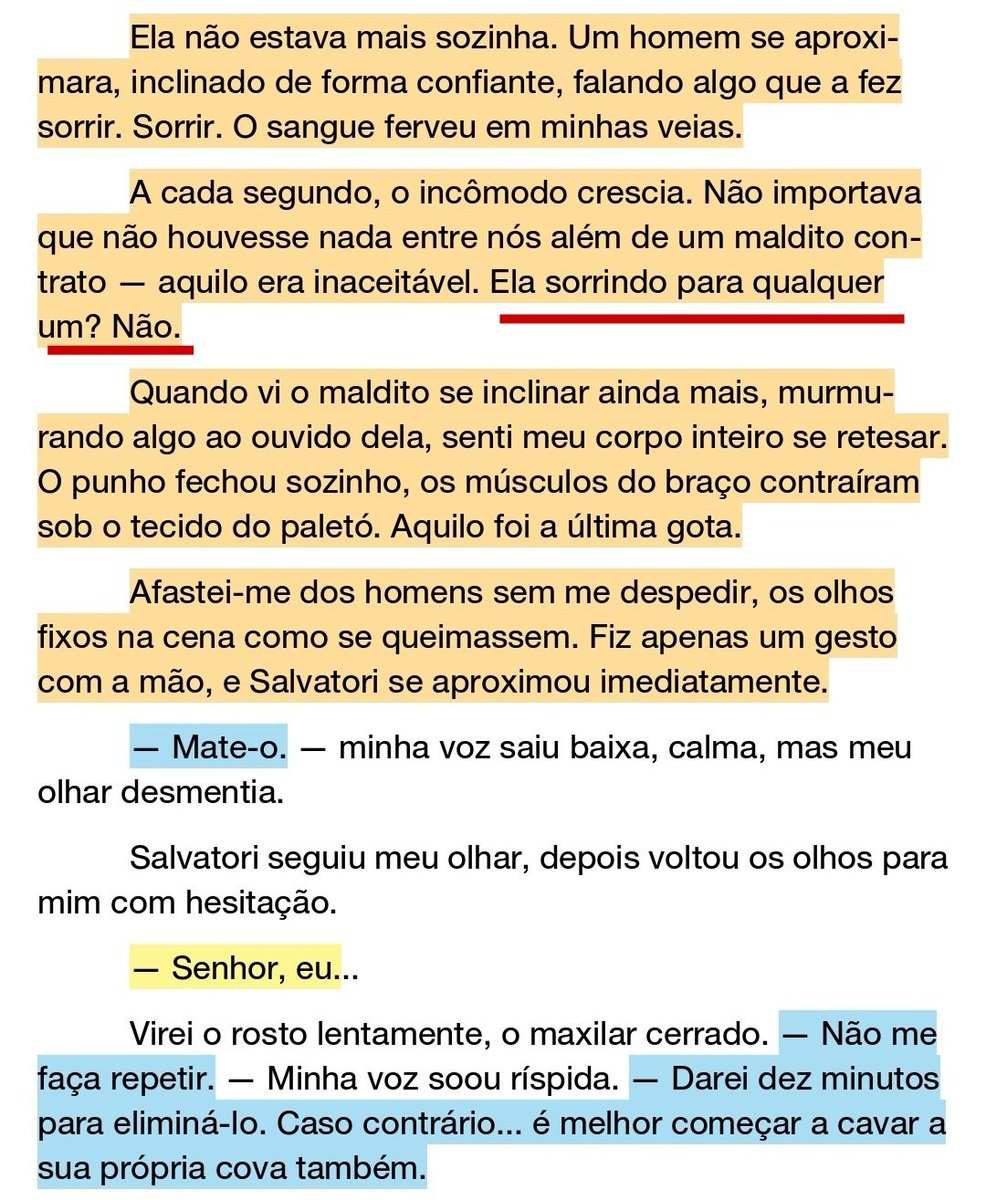 Ela não estava mais sozinha. Um homem se aproximara, inclinado de forma confiante, falando algo que a fez sorrir. Sorrir. O sangue ferveu em minhas veias.

A cada segundo, o incômodo crescia. Não importava que não houvesse nada entre nós além de um maldito contrato — aquilo era inaceitável. Ela sorrindo para qualquer um? Não.

Quando vi o maldito se inclinar ainda mais, murmurando algo ao ouvido dela, senti meu corpo inteiro se retesar. O punho fechou sozinho, os músculos do braço contraíram sob o tecido do paletó. Aquilo foi a última gota.

Afastei-me dos homens sem me despedir, os olhos fixos na cena como se queimassem. Fiz apenas um gesto com a mão, e Salvatori se aproximou imediatamente.

— Mate-o. — minha voz saiu baixa, calma, mas meu olhar desmentia.

Salvatori seguiu meu olhar, depois voltou os olhos para mim com hesitação.

— Senhor, eu...

Virei o rosto lentamente, o maxilar cerrado. — Não me faça repetir. — Minha voz soou ríspida. — Darei dez minutos para eliminá-lo. Caso contrário... é melhor começar a cavar a sua própria cova também.